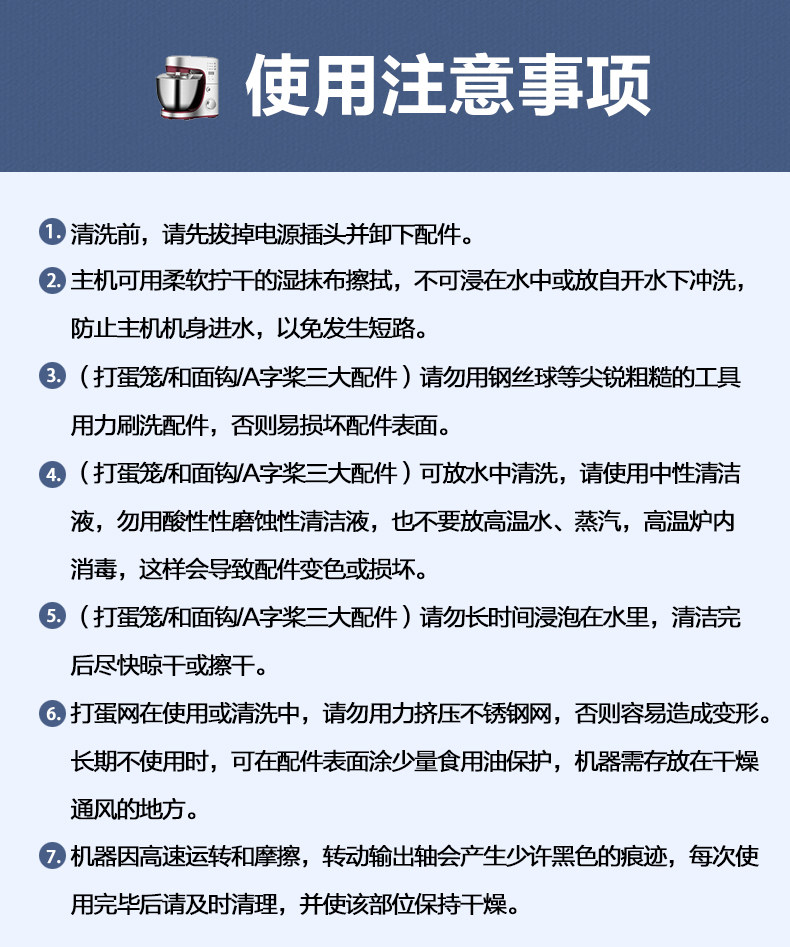 使用注意事项

1.清洗前，请先拔掉电源插头并卸下配件。

2.主机可用柔软拧干的湿抹布擦拭，不可浸在水中或放自开水下冲洗，防止主机机身进水，以免发生短路。

3.（打蛋笼/和面钩/A字桨三大配件）请勿用钢丝球等尖锐粗糙的工具用力刷洗配件，否则易损坏配件表面。

4.（打蛋笼/和面钩/A字桨三大配件）可放水中清洗，请使用中性清洁液，勿用酸性性磨蚀性清洁液，也不要放高温水、蒸汽，高温炉内消毒，这样会导致配件变色或损坏。

5.（打蛋笼/和面钩/A字桨三大配件）请勿长时间浸泡在水里，清洁完后尽快晾干或擦干。

6.打蛋网在使用或清洗中，请勿用力挤压不锈钢网，否则容易造成变形。长期不使用时，可在配件表面涂少量食用油保护，机器需存放在干燥通风的地方。

7.机器因高速运转和摩擦，转动输出轴会产生少许黑色的痕迹，每次使用完毕后请及时清理，并使该部位保持干燥。